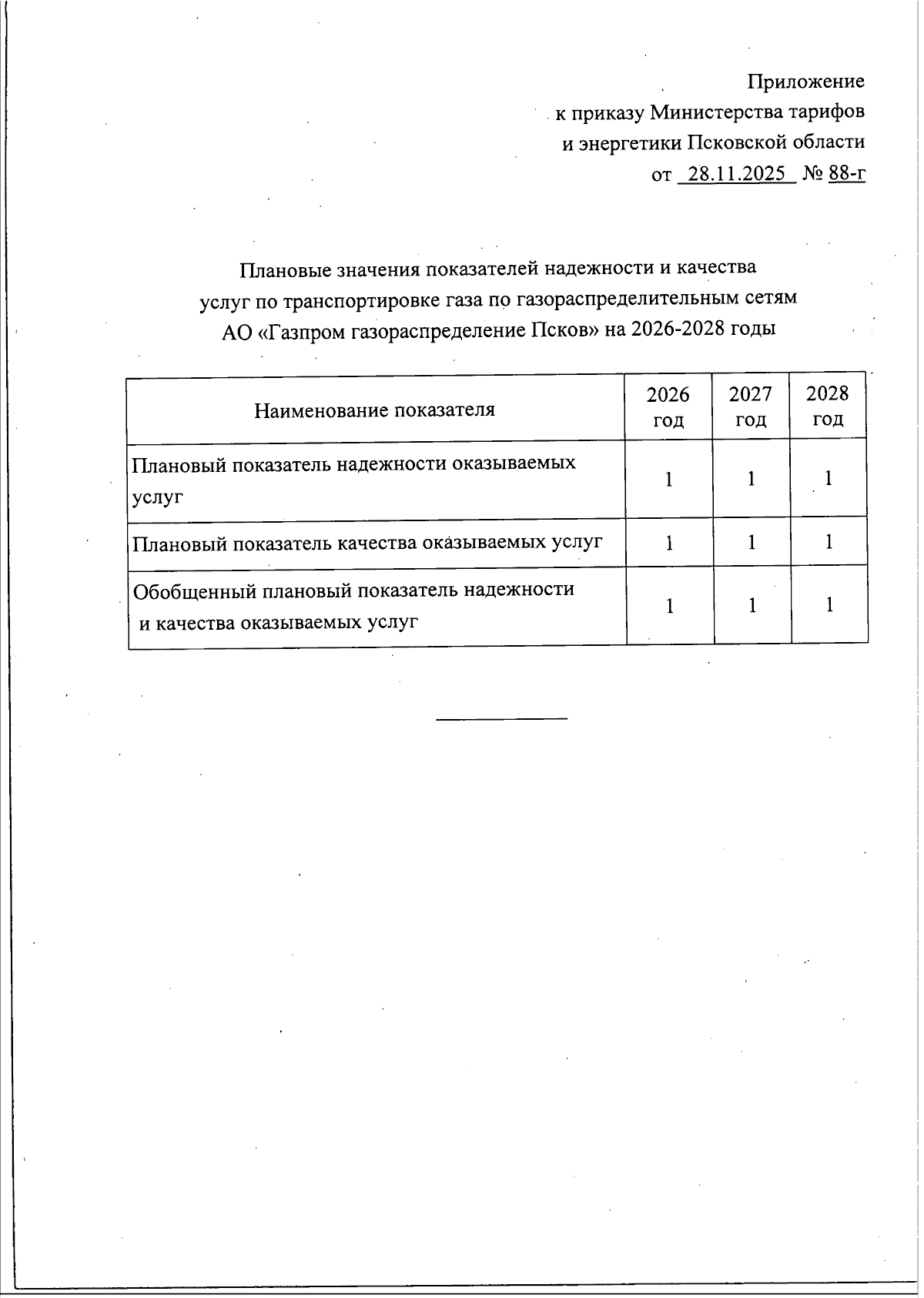 Приложение
к приказу Министерства тарифов
и энергетики Псковской области
от 28.11.2025 № 88-г

Плановые значения показателей надежности и качества
услуг по транспортировке газа по газораспределительным сетям
АО «Газпром газораспределение Псков» на 2026-2028 годы

| Наименование показателя | 2026 год | 2027 год | 2028 год |
|---|---|---|---|
| Плановый показатель надежности оказываемых услуг | 1 | 1 | 1 |
| Плановый показатель качества оказываемых услуг | 1 | 1 | 1 |
| Обобщенный плановый показатель надежности и качества оказываемых услуг | 1 | 1 | 1 |